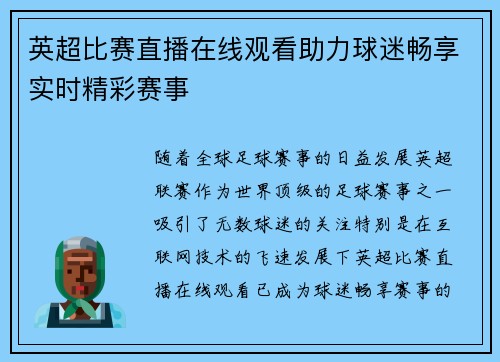 英超比赛直播在线观看助力球迷畅享实时精彩赛事

随着全球足球赛事的日益发展英超联赛作为世界顶级的足球赛事之一吸引了无数球迷的关注特别是在互联网技术的飞速发展下英超比赛直播在线观看已成为球迷畅享赛事的